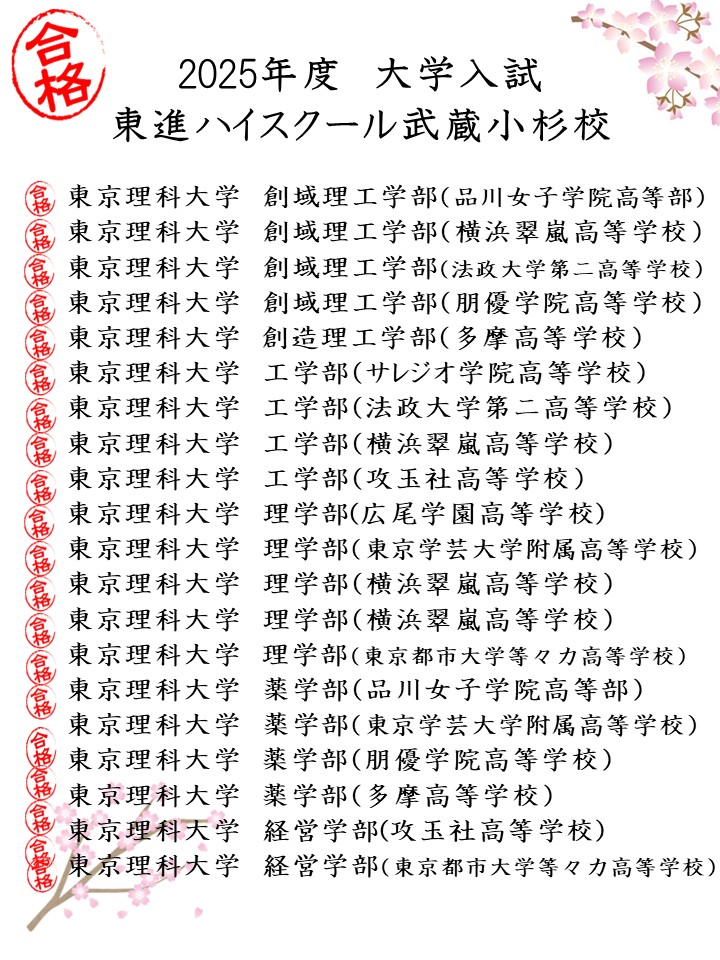 合格

2025年度 大学入試
東進ハイスクール武蔵小杉校

合格 東京理科大学 創域理工学部(品川女子学院高等部)
合格 東京理科大学 創域理工学部(横浜翠嵐高等学校)
合格 東京理科大学 創域理工学部(法政大学第二高等学校)
合格 東京理科大学 創域理工学部(朋優学院高等学校)
合格 東京理科大学 創造理工学部(多摩高等学校)
合格 東京理科大学 工学部(サレジオ学院高等学校)
合格 東京理科大学 工学部(法政大学第二高等学校)
合格 東京理科大学 工学部(横浜翠嵐高等学校)
合格 東京理科大学 工学部(攻玉社高等学校)
合格 東京理科大学 理学部(広尾学園高等学校)
合格 東京理科大学 理学部(東京学芸大学附属高等学校)
合格 東京理科大学 理学部(横浜翠嵐高等学校)
合格 東京理科大学 理学部(横浜翠嵐高等学校)
合格 東京理科大学 理学部(東京都市大学等々力高等学校)
合格 東京理科大学 薬学部(品川女子学院高等部)
合格 東京理科大学 薬学部(東京学芸大学附属高等学校)
合格 東京理科大学 薬学部(朋優学院高等学校)
合格 東京理科大学 薬学部(多摩高等学校)
合格 東京理科大学 経営学部(攻玉社高等学校)
合格 東京理科大学 経営学部(東京都市大学等々力高等学校)